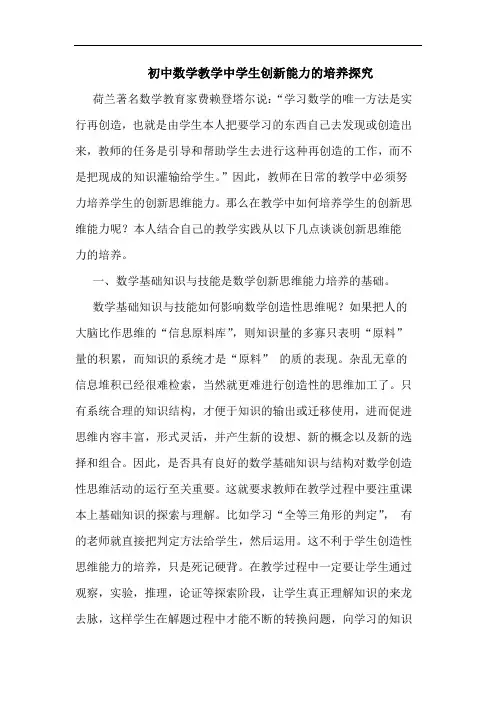 初中数学教学中学生创新能力的培养探究

荷兰著名数学教育家费赖登塔尔说：“学习数学的唯一方法是实行再创造，也就是由学生本人把要学习的东西自己去发现或创造出来，教师的任务是引导和帮助学生去进行这种再创造的工作，而不是把现成的知识灌输给学生。”因此，教师在日常的教学中必须努力培养学生的创新思维能力。那么在教学中如何培养学生的创新思维能力呢？本人结合自己的教学实践从以下几点谈谈创新思维能力的培养。

一、数学基础知识与技能是数学创新思维能力培养的基础。

数学基础知识与技能如何影响数学创造性思维呢？如果把人的大脑比作思维的“信息原料库”，则知识量的多寡只表明“原料”量的积累，而知识的系统才是“原料” 的质的表现。杂乱无章的信息堆积已经很难检索，当然就更难进行创造性的思维加工了。只有系统合理的知识结构，才便于知识的输出或迁移使用，进而促进思维内容丰富，形式灵活，并产生新的设想、新的概念以及新的选择和组合。因此，是否具有良好的数学基础知识与结构对数学创造性思维活动的运行至关重要。这就要求教师在教学过程中要注重课本上基础知识的探索与理解。比如学习“全等三角形的判定”， 有的老师就直接把判定方法给学生，然后运用。这不利于学生创造性思维能力的培养，只是死记硬背。在教学过程中一定要让学生通过观察，实验，推理，论证等探索阶段，让学生真正理解知识的来龙去脉，这样学生在解题过程中才能不断的转换问题，向学习的知识